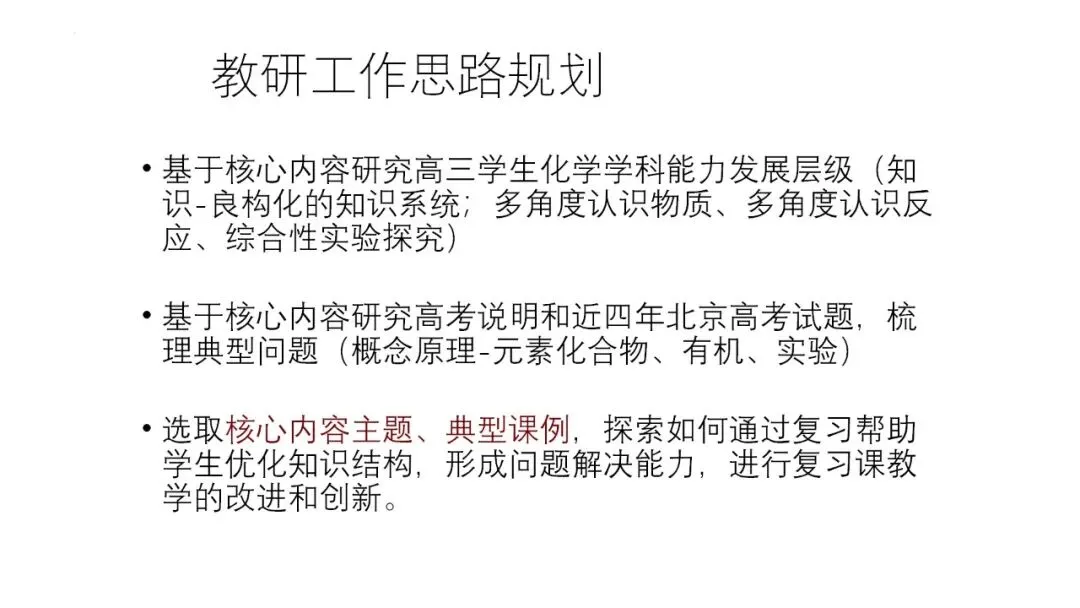 教研工作思路规划

• 基于核心内容研究高三学生化学学科能力发展层级（知识-良构化的知识系统；多角度认识物质、多角度认识反应、综合性实验探究）

• 基于核心内容研究高考说明和近四年北京高考试题，梳理典型问题（概念原理-元素化合物、有机、实验）

• 选取核心内容主题、典型课例，探索如何通过复习帮助学生优化知识结构，形成问题解决能力，进行复习课教学的改进和创新。